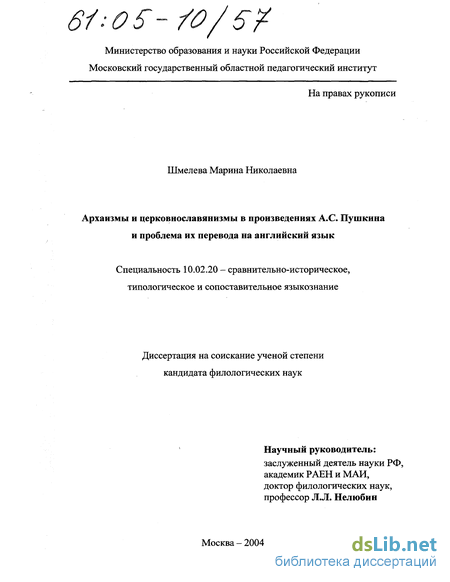 61:05-10/57

Министерство образования и науки Российской Федерации

Московский государственный областной педагогический институт

На правах рукописи

Шмелева Марина Николаевна

Архаизмы и церковнославянизмы в произведениях А.С. Пушкина и проблема их перевода на английский язык

Специальность 10.02.20 – сравнительно-историческое, типологическое и сопоставительное языкознание

Диссертация на соискание ученой степени кандидата филологических наук

Научный руководитель:
заслуженный деятель науки РФ,
академик РАЕН и МАИ,
доктор филологических наук,
профессор Л.Л. Нелюбин

Москва – 2004

dsLib.net
библиотека диссертаций